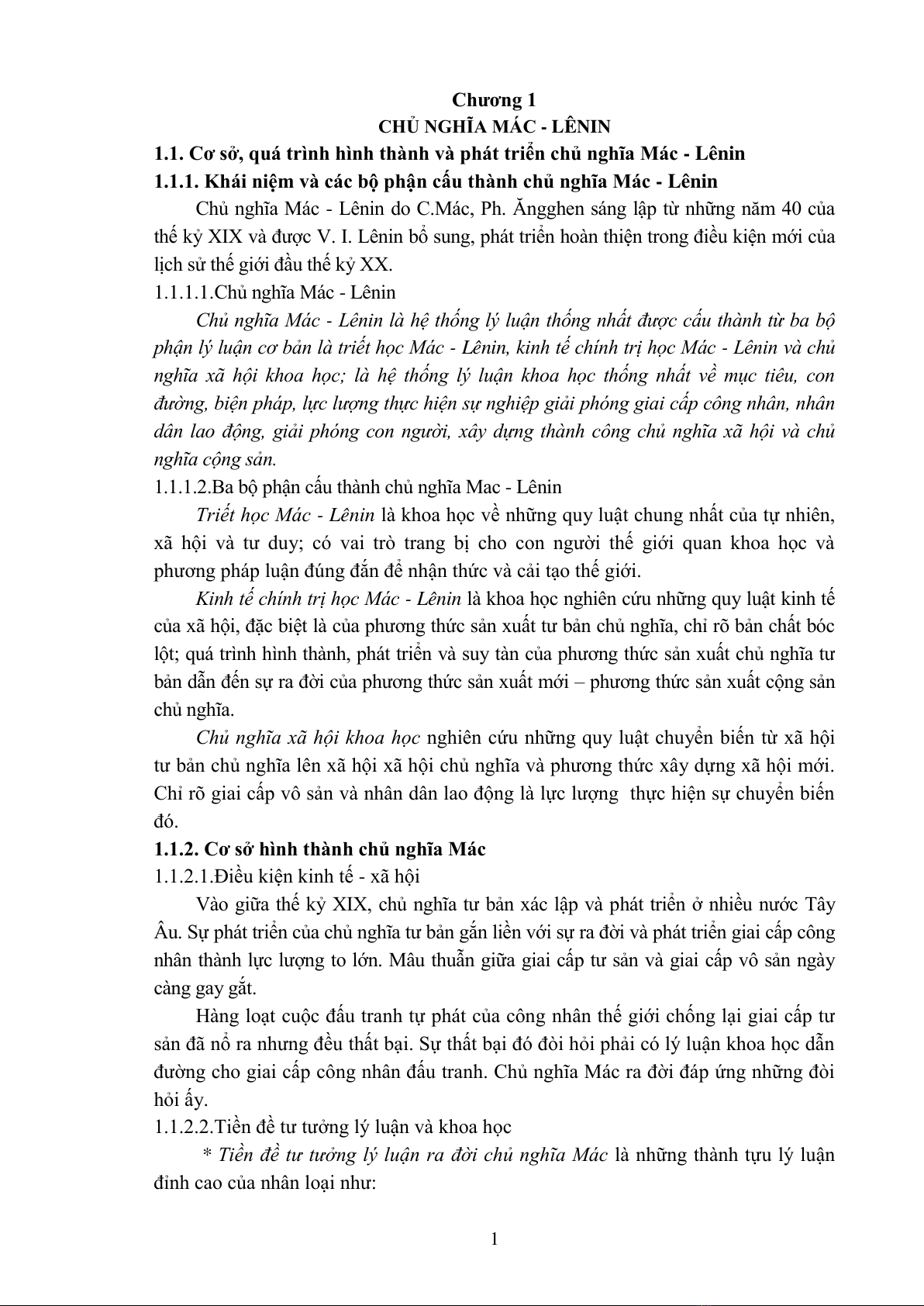 Chương 1
CHỦ NGHĨA MÁC - LÊNIN

1.1. Cơ sở, quá trình hình thành và phát triển chủ nghĩa Mác - Lênin

1.1.1. Khái niệm và các bộ phận cấu thành chủ nghĩa Mác - Lênin

Chủ nghĩa Mác - Lênin do C.Mác, Ph. Ăngghen sáng lập từ những năm 40 của thế kỷ XIX và được V. I. Lênin bổ sung, phát triển hoàn thiện trong điều kiện mới của lịch sử thế giới đầu thế kỷ XX.

1.1.1.1.Chủ nghĩa Mác - Lênin

Chủ nghĩa Mác - Lênin là hệ thống lý luận thống nhất được cấu thành từ ba bộ phận lý luận cơ bản là triết học Mác - Lênin, kinh tế chính trị học Mác - Lênin và chủ nghĩa xã hội khoa học; là hệ thống lý luận khoa học thống nhất về mục tiêu, con đường, biện pháp, lực lượng thực hiện sự nghiệp giải phóng giai cấp công nhân, nhân dân lao động, giải phóng con người, xây dựng thành công chủ nghĩa xã hội và chủ nghĩa cộng sản.

1.1.1.2.Ba bộ phận cấu thành chủ nghĩa Mac - Lênin

Triết học Mác - Lênin là khoa học về những quy luật chung nhất của tự nhiên, xã hội và tư duy; có vai trò trang bị cho con người thế giới quan khoa học và phương pháp luận đúng đắn để nhận thức và cải tạo thế giới.

Kinh tế chính trị học Mác - Lênin là khoa học nghiên cứu những quy luật kinh tế của xã hội, đặc biệt là của phương thức sản xuất tư bản chủ nghĩa, chỉ rõ bản chất bóc lột; quá trình hình thành, phát triển và suy tàn của phương thức sản xuất chủ nghĩa tư bản dẫn đến sự ra đời của phương thức sản xuất mới – phương thức sản xuất cộng sản chủ nghĩa.

Chủ nghĩa xã hội khoa học nghiên cứu những quy luật chuyển biến từ xã hội tư bản chủ nghĩa lên xã hội xã hội chủ nghĩa và phương thức xây dựng xã hội mới. Chỉ rõ giai cấp vô sản và nhân dân lao động là lực lượng thực hiện sự chuyển biến đó.

1.1.2. Cơ sở hình thành chủ nghĩa Mác

1.1.2.1.Điều kiện kinh tế - xã hội

Vào giữa thế kỷ XIX, chủ nghĩa tư bản xác lập và phát triển ở nhiều nước Tây Âu. Sự phát triển của chủ nghĩa tư bản gắn liền với sự ra đời và phát triển giai cấp công nhân thành lực lượng to lớn. Mâu thuẫn giữa giai cấp tư sản và giai cấp vô sản ngày càng gay gắt.

Hàng loạt cuộc đấu tranh tự phát của công nhân thế giới chống lại giai cấp tư sản đã nổ ra nhưng đều thất bại. Sự thất bại đó đòi hỏi phải có lý luận khoa học dẫn đường cho giai cấp công nhân đấu tranh. Chủ nghĩa Mác ra đời đáp ứng những đòi hỏi ấy.

1.1.2.2.Tiền đề tư tưởng lý luận và khoa học

* Tiền đề tư tưởng lý luận ra đời chủ nghĩa Mác là những thành tựu lý luận đỉnh cao của nhân loại như:

1